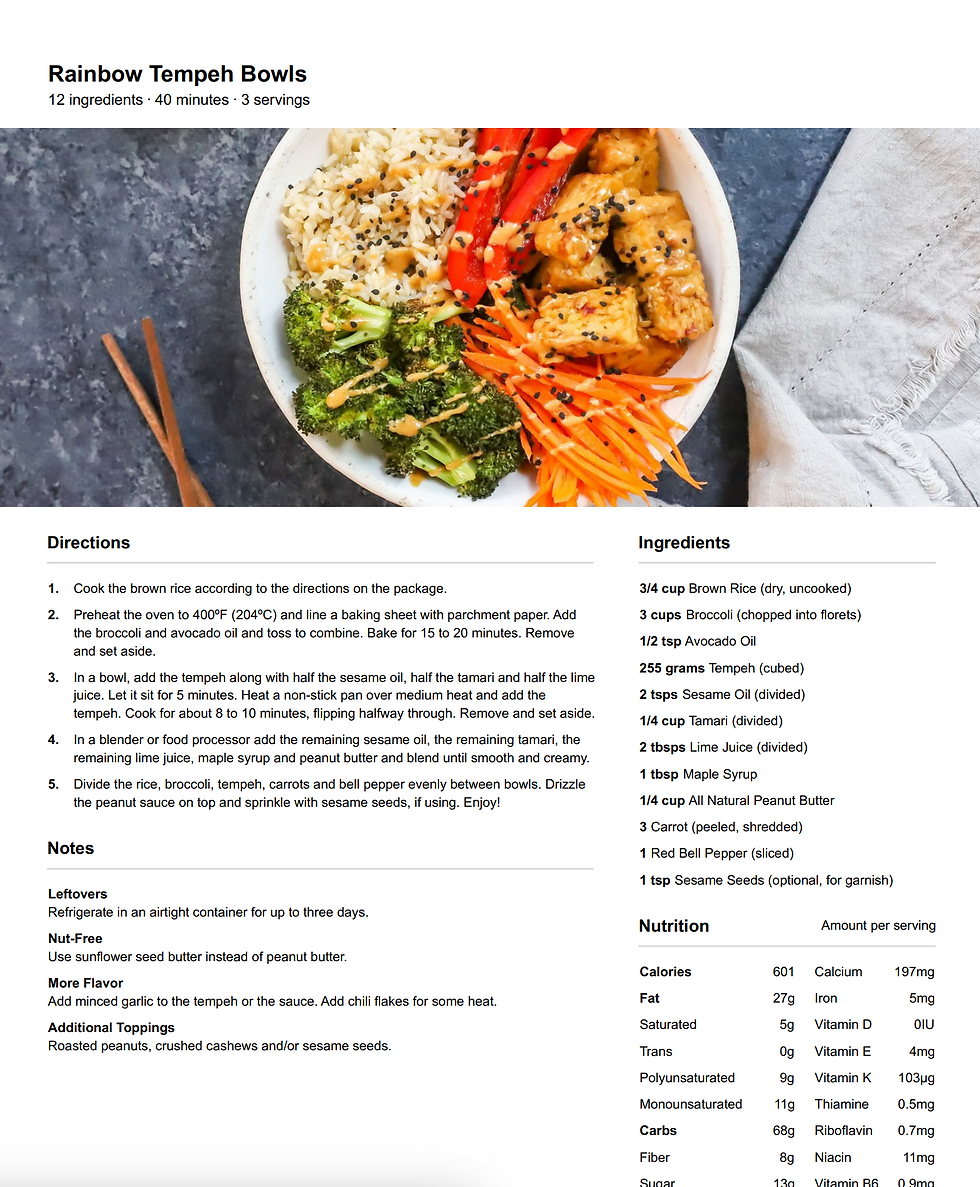 Rainbow Tempeh Bowls
12 ingredients · 40 minutes · 3 servings

Directions

1. Cook the brown rice according to the directions on the package.

2. Preheat the oven to 400ºF (204ºC) and line a baking sheet with parchment paper. Add the broccoli and avocado oil and toss to combine. Bake for 15 to 20 minutes. Remove and set aside.

3. In a bowl, add the tempeh along with half the sesame oil, half the tamari and half the lime juice. Let it sit for 5 minutes. Heat a non-stick pan over medium heat and add the tempeh. Cook for about 8 to 10 minutes, flipping halfway through. Remove and set aside.

4. In a blender or food processor add the remaining sesame oil, the remaining tamari, the remaining lime juice, maple syrup and peanut butter and blend until smooth and creamy.

5. Divide the rice, broccoli, tempeh, carrots and bell pepper evenly between bowls. Drizzle the peanut sauce on top and sprinkle with sesame seeds, if using. Enjoy!

Notes

Leftovers
Refrigerate in an airtight container for up to three days.

Nut-Free
Use sunflower seed butter instead of peanut butter.

More Flavor
Add minced garlic to the tempeh or the sauce. Add chili flakes for some heat.

Additional Toppings
Roasted peanuts, crushed cashews and/or sesame seeds.

Ingredients

3/4 cup Brown Rice (dry, uncooked)
3 cups Broccoli (chopped into florets)
1/2 tsp Avocado Oil
255 grams Tempeh (cubed)
2 tsps Sesame Oil (divided)
1/4 cup Tamari (divided)
2 tbsps Lime Juice (divided)
1 tbsp Maple Syrup
1/4 cup All Natural Peanut Butter
3 Carrot (peeled, shredded)
1 Red Bell Pepper (sliced)
1 tsp Sesame Seeds (optional, for garnish)

Nutrition
Amount per serving

Calories 601
Fat 27g
Saturated 5g
Trans 0g
Polyunsaturated 9g
Monounsaturated 11g
Carbs 68g
Fiber 8g
Sugar 13g

Calcium 197mg
Iron 5mg
Vitamin D 0IU
Vitamin E 4mg
Vitamin K 103µg
Thiamine 0.5mg
Riboflavin 0.7mg
Niacin 11mg
Vitamin B6 0.9mg